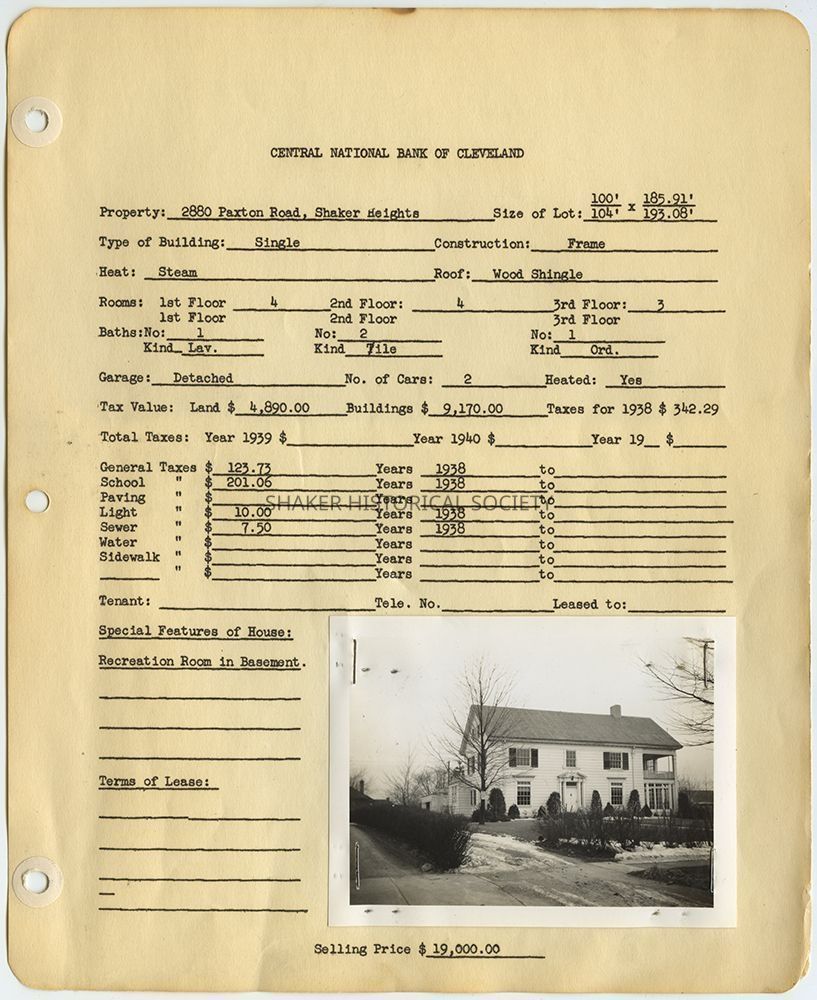 CENTRAL NATIONAL BANK OF CLEVELAND

Property: 2880 Paxton Road, Shaker Heights  Size of Lot: $\frac{100'}{104'}$ x $\frac{185.91'}{193.08'}$

Type of Building: Single  Construction: Frame

Heat: Steam  Roof: Wood Shingle

Rooms: 1st Floor 4  2nd Floor: 4  3rd Floor: 3
1st Floor  2nd Floor  3rd Floor
Baths: No: 1  No: 2  No: 1
Kind Lav.  Kind Tile  Kind Ord.

Garage: Detached  No. of Cars: 2  Heated: Yes

Tax Value: Land $ 4,890.00  Buildings $ 9,170.00  Taxes for 1938 $ 342.29

Total Taxes: Year 1939 $  Year 1940 $  Year 19__ $

General Taxes $ 123.73  Years 1938  to
School " $ 201.06  Years 1938  to
Paving " $  Years  to
Light " $ 10.00  Years 1938  to
Sewer " $ 7.50  Years 1938  to
Water " $  Years  to
Sidewalk " $  Years  to
" $  Years  to

SHAKER HISTORICAL SOCIETY

Tenant:  Tele. No.  Leased to:

Special Features of House:

Recreation Room in Basement.

Terms of Lease:

Selling Price $ 19,000.00